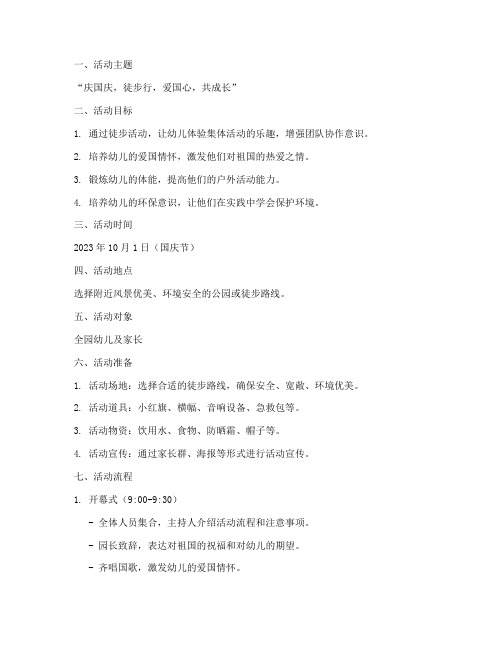 一、活动主题

“庆国庆，徒步行，爱国心，共成长”

二、活动目标

1. 通过徒步活动，让幼儿体验集体活动的乐趣，增强团队协作意识。

2. 培养幼儿的爱国情怀，激发他们对祖国的热爱之情。

3. 锻炼幼儿的体能，提高他们的户外活动能力。

4. 培养幼儿的环保意识，让他们在实践中学会保护环境。

三、活动时间

2023 年 10 月 1 日（国庆节）

四、活动地点

选择附近风景优美、环境安全的公园或徒步路线。

五、活动对象

全园幼儿及家长

六、活动准备

1. 活动场地：选择合适的徒步路线，确保安全、宽敞、环境优美。

2. 活动道具：小红旗、横幅、音响设备、急救包等。

3. 活动物资：饮用水、食物、防晒霜、帽子等。

4. 活动宣传：通过家长群、海报等形式进行活动宣传。

七、活动流程

1. 开幕式（9:00-9:30）

- 全体人员集合，主持人介绍活动流程和注意事项。

- 园长致辞，表达对祖国的祝福和对幼儿的期望。

- 齐唱国歌，激发幼儿的爱国情怀。